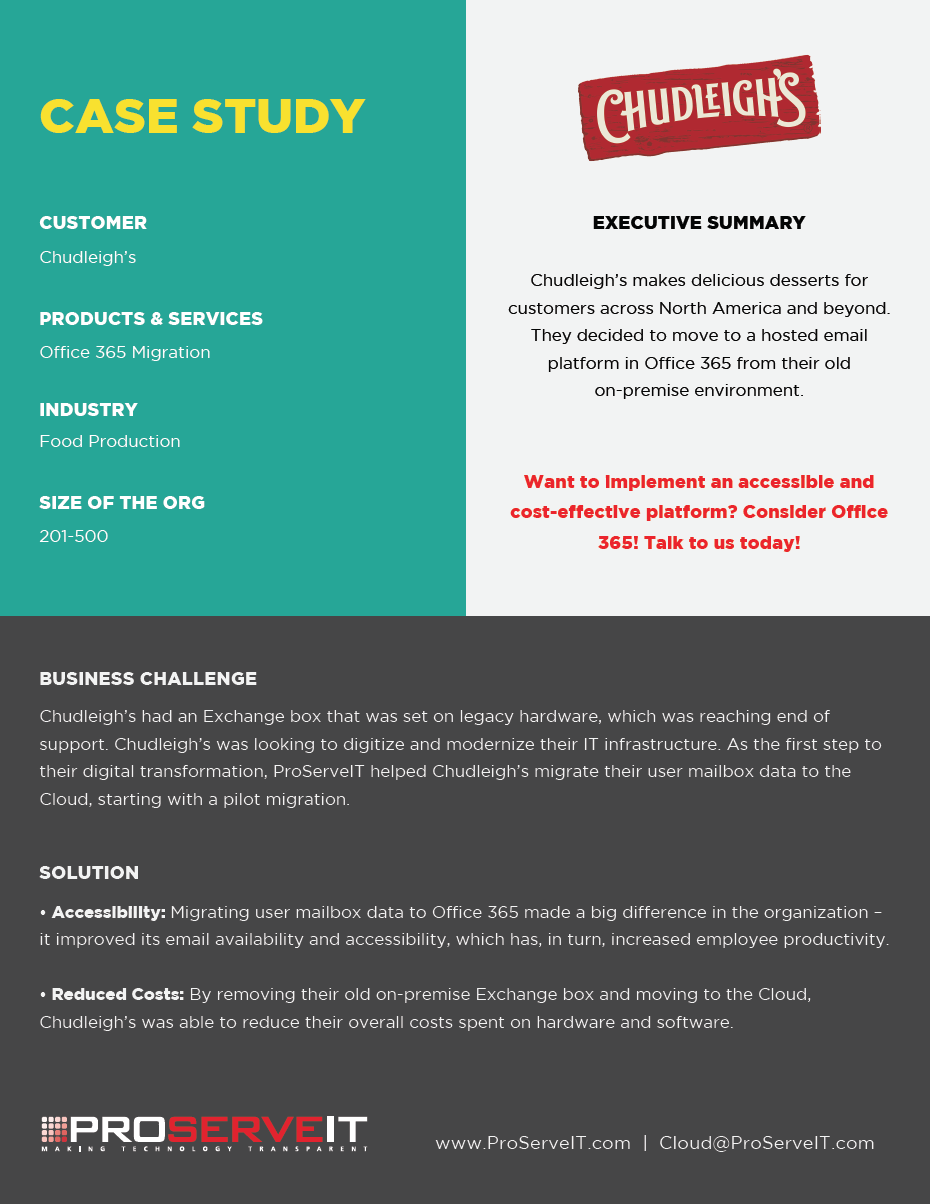 CASE STUDY

CUSTOMER

Chudleigh's

PRODUCTS & SERVICES

Office 365 Migration

INDUSTRY

Food Production

SIZE OF THE ORG

201-500

CHUDLEIGH'S

EXECUTIVE SUMMARY

Chudleigh's makes delicious desserts for customers across North America and beyond. They decided to move to a hosted email platform in Office 365 from their old on-premise environment.

Want to implement an accessible and cost-effective platform? Consider Office 365! Talk to us today!

BUSINESS CHALLENGE

Chudleigh's had an Exchange box that was set on legacy hardware, which was reaching end of support. Chudleigh's was looking to digitize and modernize their IT infrastructure. As the first step to their digital transformation, ProServeIT helped Chudleigh's migrate their user mailbox data to the Cloud, starting with a pilot migration.

SOLUTION

• Accessibility: Migrating user mailbox data to Office 365 made a big difference in the organization – it improved its email availability and accessibility, which has, in turn, increased employee productivity.

• Reduced Costs: By removing their old on-premise Exchange box and moving to the Cloud, Chudleigh's was able to reduce their overall costs spent on hardware and software.

PROSERVEIT
MAKING TECHNOLOGY TRANSPARENT

www.ProServeIT.com | Cloud@ProServeIT.com